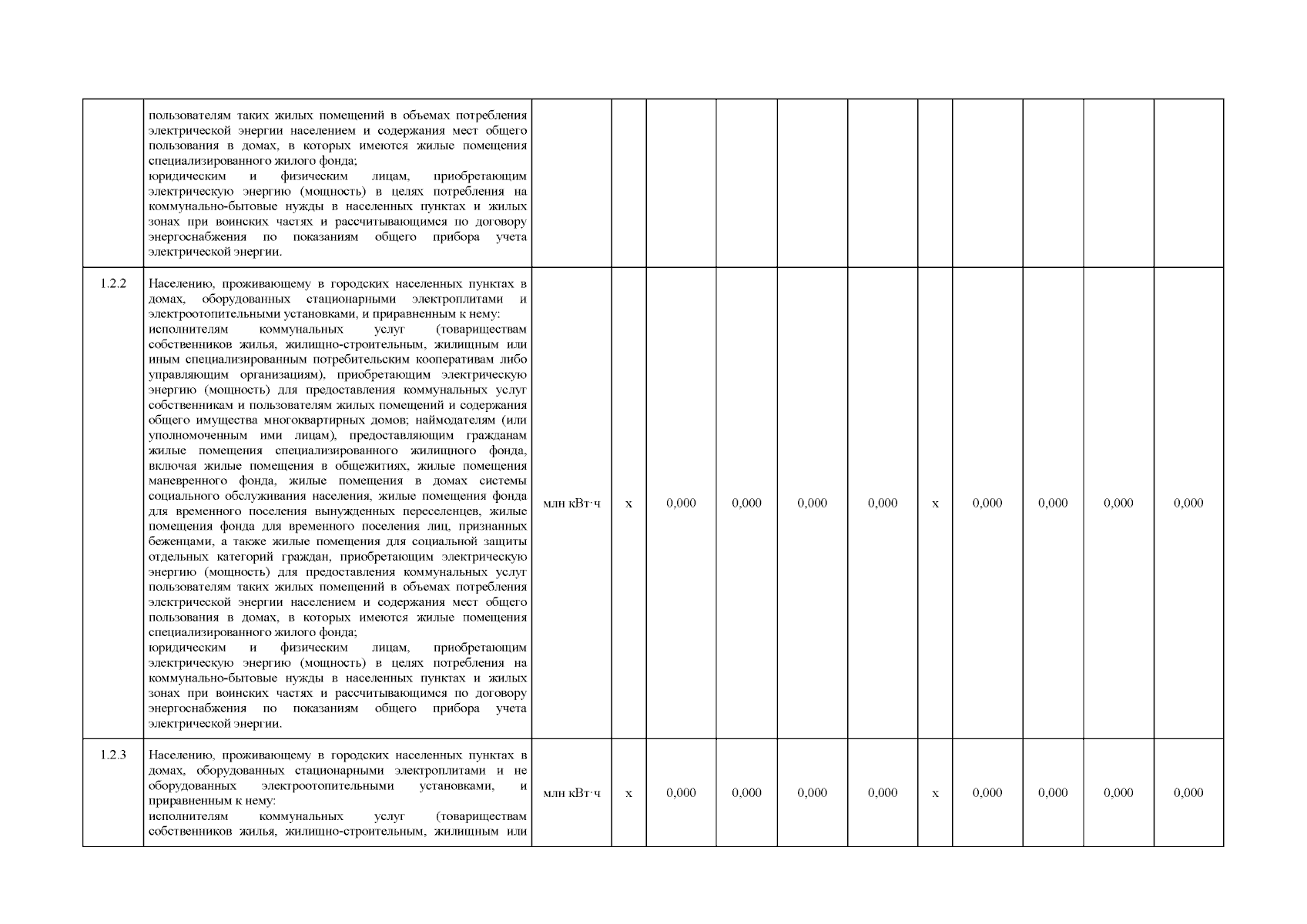 | | | | | | | | | | | | | |
|---|---|---|---|---|---|---|---|---|---|---|---|---|
| | пользователям таких жилых помещений в объемах потребления электрической энергии населением и содержания мест общего пользования в домах, в которых имеются жилые помещения специализированного жилого фонда; юридическим и физическим лицам, приобретающим электрическую энергию (мощность) в целях потребления на коммунально-бытовые нужды в населенных пунктах и жилых зонах при воинских частях и рассчитывающимся по договору энергоснабжения по показаниям общего прибора учета электрической энергии. | | | | | | | | | | | |
| 1.2.2 | Населению, проживающему в городских населенных пунктах в домах, оборудованных стационарными электроплитами и электроотопительными установками, и приравненным к нему: исполнителям коммунальных услуг (товариществам собственников жилья, жилищно-строительным, жилищным или иным специализированным потребительским кооперативам либо управляющим организациям), приобретающим электрическую энергию (мощность) для предоставления коммунальных услуг собственникам и пользователям жилых помещений и содержания общего имущества многоквартирных домов; наймодателям (или уполномоченным ими лицам), предоставляющим гражданам жилые помещения специализированного жилищного фонда, включая жилые помещения в общежитиях, жилые помещения маневренного фонда, жилые помещения в домах системы социального обслуживания населения, жилые помещения фонда для временного поселения вынужденных переселенцев, жилые помещения фонда для временного поселения лиц, признанных беженцами, а также жилые помещения для социальной защиты отдельных категорий граждан, приобретающим электрическую энергию (мощность) для предоставления коммунальных услуг пользователям таких жилых помещений в объемах потребления электрической энергии населением и содержания мест общего пользования в домах, в которых имеются жилые помещения специализированного жилого фонда; юридическим и физическим лицам, приобретающим электрическую энергию (мощность) в целях потребления на коммунально-бытовые нужды в населенных пунктах и жилых зонах при воинских частях и рассчитывающимся по договору энергоснабжения по показаниям общего прибора учета электрической энергии. | млн кВт·ч | x | 0,000 | 0,000 | 0,000 | 0,000 | x | 0,000 | 0,000 | 0,000 | 0,000 |
| 1.2.3 | Населению, проживающему в городских населенных пунктах в домах, оборудованных стационарными электроплитами и не оборудованных электроотопительными установками, и приравненным к нему: исполнителям коммунальных услуг (товариществам собственников жилья, жилищно-строительным, жилищным или | млн кВт·ч | x | 0,000 | 0,000 | 0,000 | 0,000 | x | 0,000 | 0,000 | 0,000 | 0,000 |